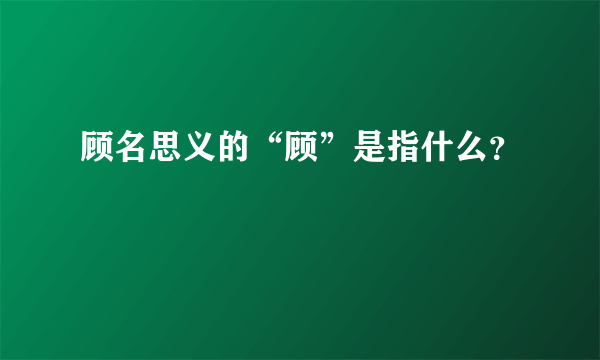 顾名思义的“顾”是指什么?